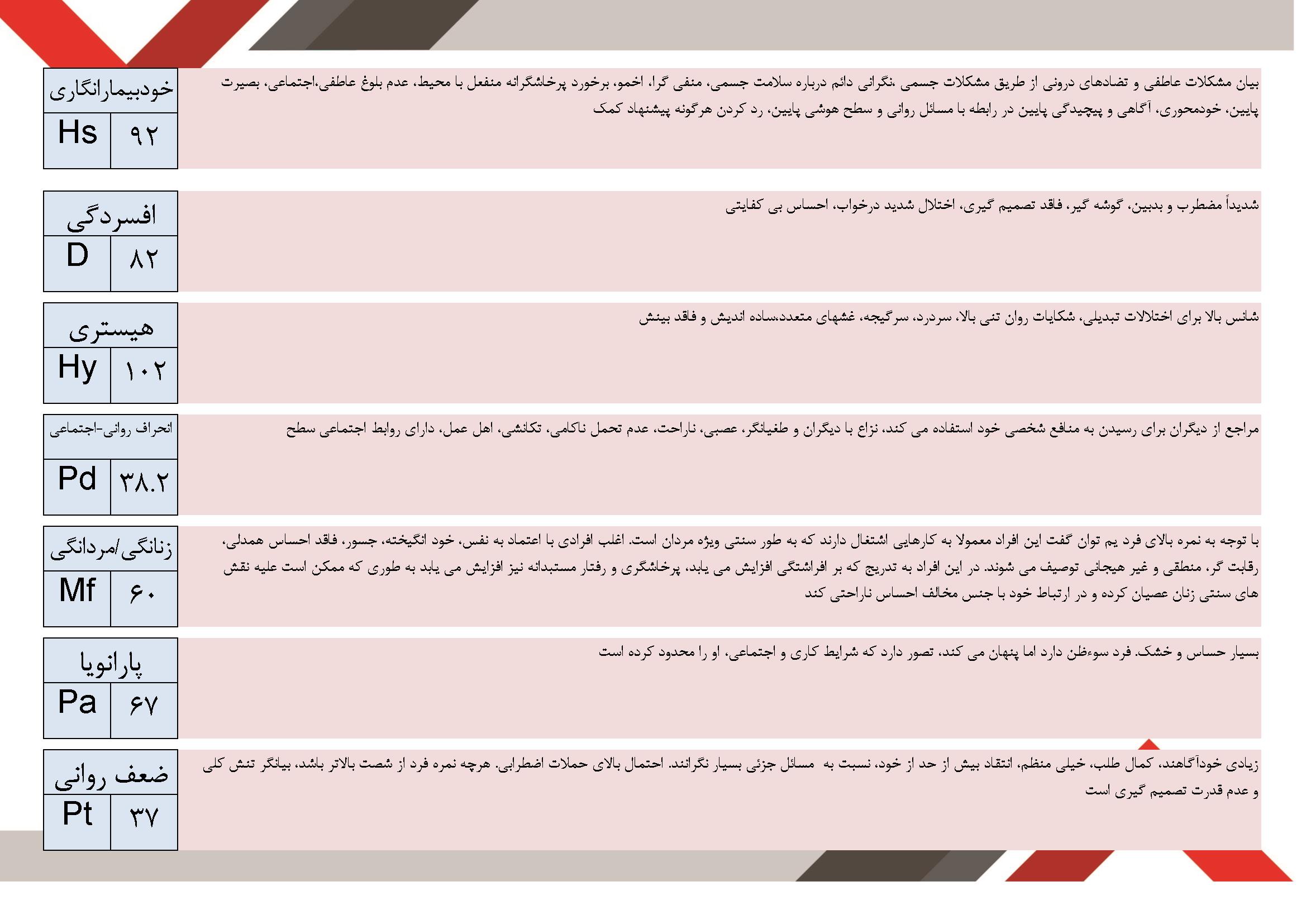 خودبیمارانگاری
Hs ۹۲
بیان مشکلات عاطفی و تضادهای درونی از طریق مشکلات جسمی ،نگرانی دائم درباره سلامت جسمی، منفی گرا، اخمو، برخورد پرخاشگرانه منفعل با محیط، عدم بلوغ عاطفی،اجتماعی، بصیرت پایین، خودمحوری، آگاهی و پیچیدگی پایین در رابطه با مسائل روانی و سطح هوشی پایین، رد کردن هرگونه پیشنهاد کمک

افسردگی
D ۸۲
شدیداً مضطرب و بدبین، گوشه گیر، فاقد تصمیم گیری، اختلال شدید درخواب، احساس بی کفایتی

هیستری
Hy ۱۰۲
شانس بالا برای اختلالات تبدیلی، شکایات روان تنی بالا، سردرد، سرگیجه، غشهای متعدد،ساده اندیش و فاقد بینش

انحراف روانی-اجتماعی
Pd ۳۸.۲
مراجع از دیگران برای رسیدن به منافع شخصی خود استفاده می کند، نزاع با دیگران و طغیانگر، عصبی، ناراحت، عدم تحمل ناکامی، تکانشی، اهل عمل، دارای روابط اجتماعی سطح

زنانگی/مردانگی
Mf ۶۰
با توجه به نمره بالای فرد یم توان گفت این افراد معمولا به کارهایی اشتغال دارند که به طور سنتی ویژه مردان است. اغلب افرادی با اعتماد به نفس، خود انگیخته، جسور، فاقد احساس همدلی، رقابت گر، منطقی و غیر هیجانی توصیف می شوند. در این افراد به تدریج که بر افراشتگی افزایش می یابد، پرخاشگری و رفتار مستبدانه نیز افزایش می یابد به طوری که ممکن است علیه نقش های سنتی زنان عصیان کرده و در ارتباط خود با جنس مخالف احساس ناراحتی کند

پارانویا
Pa ۶۷
بسیار حساس و خشک. فرد سوءظن دارد اما پنهان می کند، تصور دارد که شرایط کاری و اجتماعی، او را محدود کرده است

ضعف روانی
Pt ۳۷
زیادی خودآگاهند، کمال طلب، خیلی منظم، انتقاد بیش از حد از خود، نسبت به مسائل جزئی بسیار نگرانند. احتمال بالای حملات اضطرابی. هرچه نمره فرد از شصت بالاتر باشد، بیانگر تنش کلی و عدم قدرت تصمیم گیری است